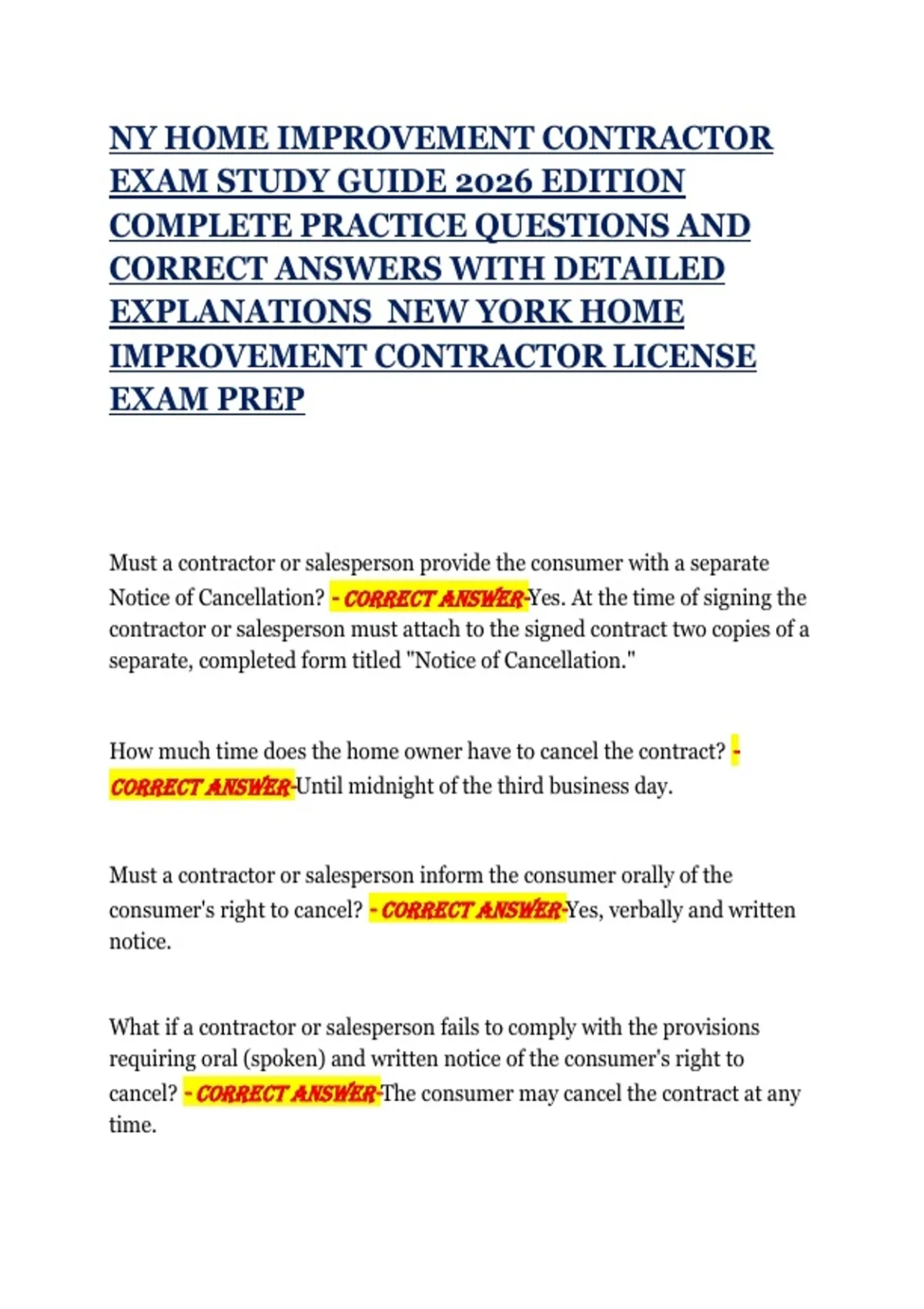 NY HOME IMPROVEMENT CONTRACTOR EXAM STUDY GUIDE 2026 EDITION COMPLETE PRACTICE QUESTIONS AND CORRECT ANSWERS WITH DETAILED EXPLANATIONS NEW YORK HOME IMPROVEMENT CONTRACTOR LICENSE EXAM PREP

Must a contractor or salesperson provide the consumer with a separate Notice of Cancellation? - CORRECT ANSWER-Yes. At the time of signing the contractor or salesperson must attach to the signed contract two copies of a separate, completed form titled "Notice of Cancellation."

How much time does the home owner have to cancel the contract? - CORRECT ANSWER-Until midnight of the third business day.

Must a contractor or salesperson inform the consumer orally of the consumer's right to cancel? - CORRECT ANSWER-Yes, verbally and written notice.

What if a contractor or salesperson fails to comply with the provisions requiring oral (spoken) and written notice of the consumer's right to cancel? - CORRECT ANSWER-The consumer may cancel the contract at any time.